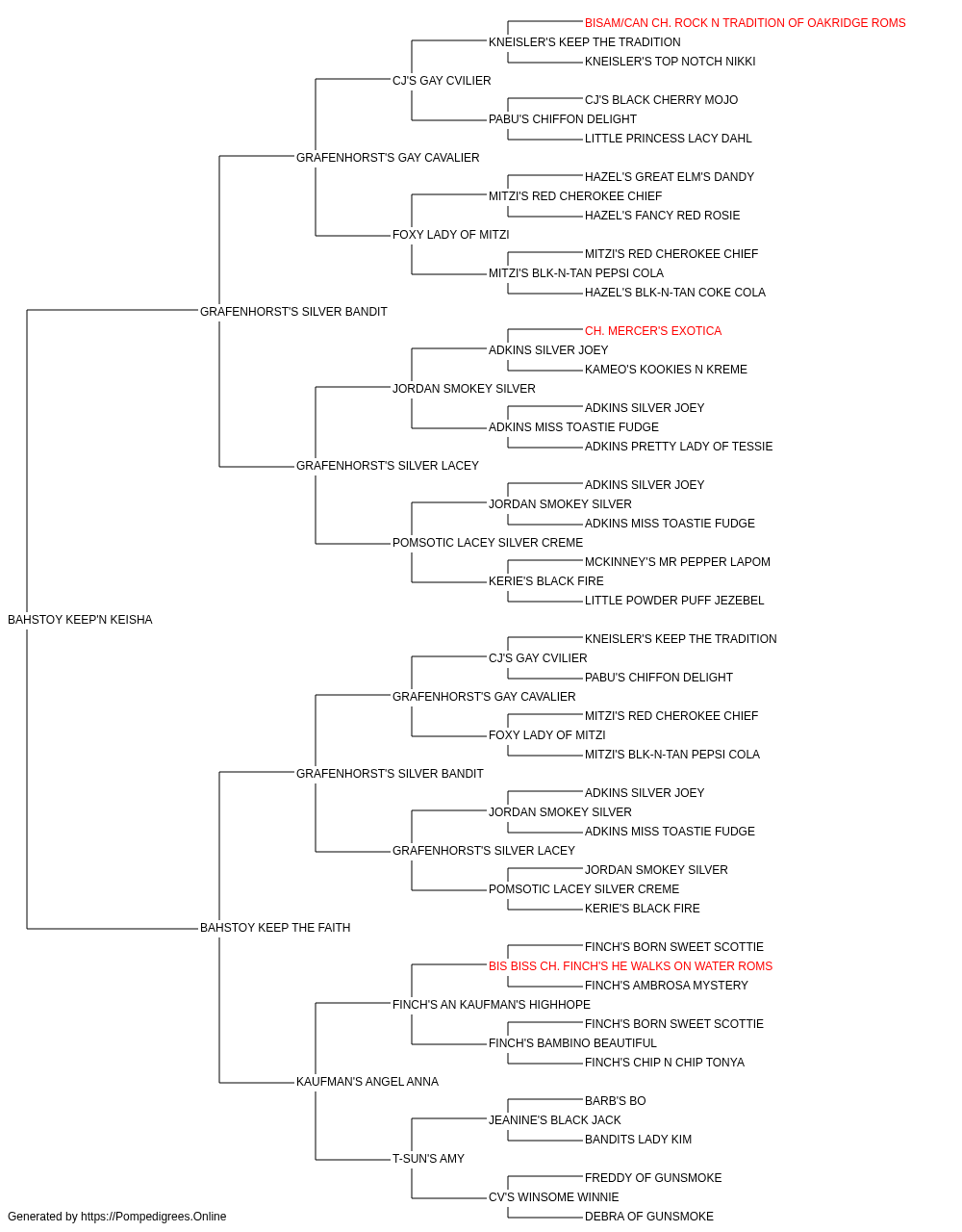 BISAM/CAN CH. ROCK N TRADITION OF OAKRIDGE ROMS
KNEISLER'S KEEP THE TRADITION
KNEISLER'S TOP NOTCH NIKKI
CJ'S GAY CVILIER
CJ'S BLACK CHERRY MOJO
PABU'S CHIFFON DELIGHT
LITTLE PRINCESS LACY DAHL
GRAFENHORST'S GAY CAVALIER
HAZEL'S GREAT ELM'S DANDY
MITZI'S RED CHEROKEE CHIEF
HAZEL'S FANCY RED ROSIE
FOXY LADY OF MITZI
MITZI'S RED CHEROKEE CHIEF
MITZI'S BLK-N-TAN PEPSI COLA
HAZEL'S BLK-N-TAN COKE COLA
GRAFENHORST'S SILVER BANDIT
CH. MERCER'S EXOTICA
ADKINS SILVER JOEY
KAMEO'S KOOKIES N KREME
JORDAN SMOKEY SILVER
ADKINS SILVER JOEY
ADKINS MISS TOASTIE FUDGE
ADKINS PRETTY LADY OF TESSIE
GRAFENHORST'S SILVER LACEY
ADKINS SILVER JOEY
JORDAN SMOKEY SILVER
ADKINS MISS TOASTIE FUDGE
POMSOTIC LACEY SILVER CREME
MCKINNEY'S MR PEPPER LAPOM
KERIE'S BLACK FIRE
LITTLE POWDER PUFF JEZEBEL
BAHSTOY KEEP'N KEISHA
KNEISLER'S KEEP THE TRADITION
CJ'S GAY CVILIER
PABU'S CHIFFON DELIGHT
GRAFENHORST'S GAY CAVALIER
MITZI'S RED CHEROKEE CHIEF
FOXY LADY OF MITZI
MITZI'S BLK-N-TAN PEPSI COLA
GRAFENHORST'S SILVER BANDIT
ADKINS SILVER JOEY
JORDAN SMOKEY SILVER
ADKINS MISS TOASTIE FUDGE
GRAFENHORST'S SILVER LACEY
JORDAN SMOKEY SILVER
POMSOTIC LACEY SILVER CREME
KERIE'S BLACK FIRE
BAHSTOY KEEP THE FAITH
FINCH'S BORN SWEET SCOTTIE
BIS BISS CH. FINCH'S HE WALKS ON WATER ROMS
FINCH'S AMBROSA MYSTERY
FINCH'S AN KAUFMAN'S HIGHHOPE
FINCH'S BORN SWEET SCOTTIE
FINCH'S BAMBINO BEAUTIFUL
FINCH'S CHIP N CHIP TONYA
KAUFMAN'S ANGEL ANNA
BARB'S BO
JEANINE'S BLACK JACK
BANDITS LADY KIM
T-SUN'S AMY
FREDDY OF GUNSMOKE
CV'S WINSOME WINNIE
DEBRA OF GUNSMOKE
Generated by https://Pompedigrees.Online